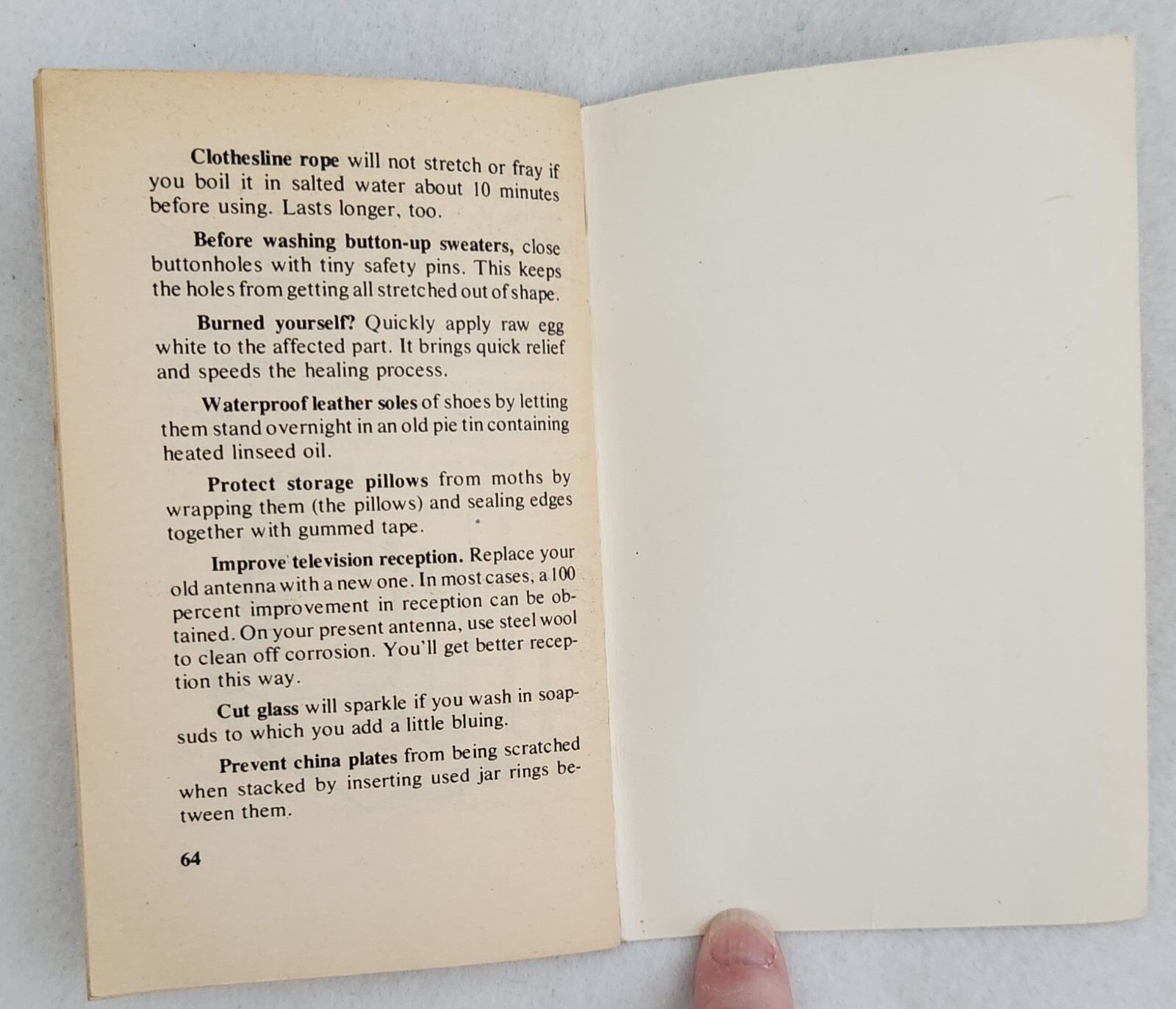 Clothesline rope will not stretch or fray if you boil it in salted water about 10 minutes before using. Lasts longer, too.

Before washing button-up sweaters, close buttonholes with tiny safety pins. This keeps the holes from getting all stretched out of shape.

Burned yourself? Quickly apply raw egg white to the affected part. It brings quick relief and speeds the healing process.

Waterproof leather soles of shoes by letting them stand overnight in an old pie tin containing heated linseed oil.

Protect storage pillows from moths by wrapping them (the pillows) and sealing edges together with gummed tape.

Improve television reception. Replace your old antenna with a new one. In most cases, a 100 percent improvement in reception can be obtained. On your present antenna, use steel wool to clean off corrosion. You'll get better reception this way.

Cut glass will sparkle if you wash in soapsuds to which you add a little bluing.

Prevent china plates from being scratched when stacked by inserting used jar rings between them.

64